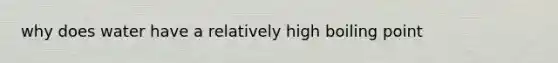 why does water have a relatively high boiling point